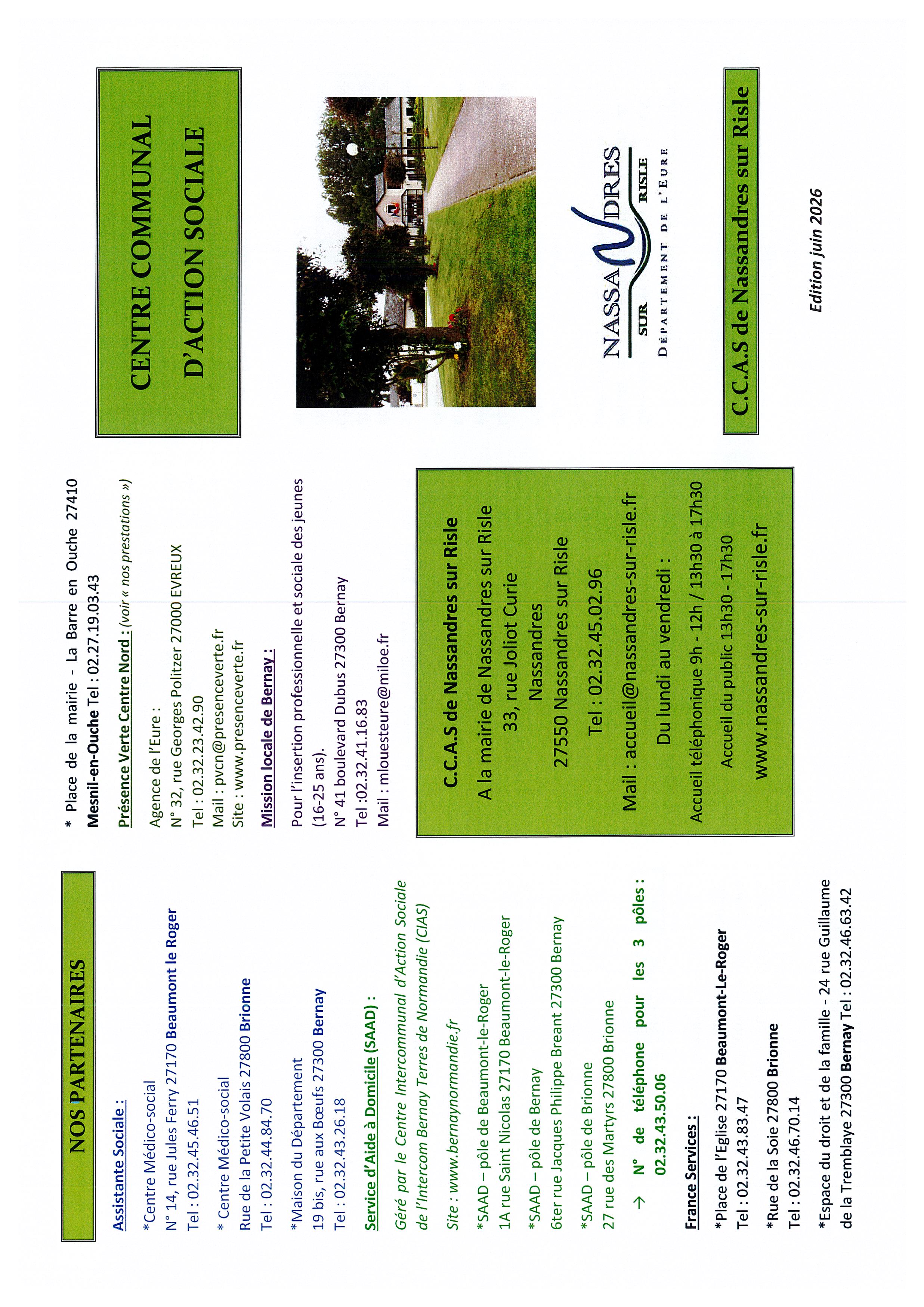 NOS PARTENAIRES

Assistante Sociale :

*Centre Médico-social
N° 14, rue Jules Ferry 27170 Beaumont le Roger
Tel : 02.32.45.46.51

* Centre Médico-social
Rue de la Petite Volais 27800 Brionne
Tel : 02.32.44.84.70

*Maison du Département
19 bis, rue aux Bœufs 27300 Bernay
Tel : 02.32.43.26.18

Service d'Aide à Domicile (SAAD) :

Géré par le Centre Intercommunal d'Action Sociale de l'Intercom Bernay Terres de Normandie (CIAS)

Site : www.bernaynormandie.fr

*SAAD – pôle de Beaumont-le-Roger
1A rue Saint Nicolas 27170 Beaumont-le-Roger

*SAAD – pôle de Bernay
6ter rue Jacques Philippe Breant 27300 Bernay

*SAAD – pôle de Brionne
27 rue des Martyrs 27800 Brionne

→ N° de téléphone pour les 3 pôles : 02.32.43.50.06

France Services :

*Place de l'Eglise 27170 Beaumont-Le-Roger
Tel : 02.32.43.83.47

*Rue de la Soie 27800 Brionne
Tel : 02.32.46.70.14

*Espace du droit et de la famille - 24 rue Guillaume de la Tremblaye 27300 Bernay Tel : 02.32.46.63.42

* Place de la mairie - La Barre en Ouche 27410 Mesnil-en-Ouche Tel : 02.27.19.03.43

Présence Verte Centre Nord : (voir « nos prestations »)

Agence de l'Eure :
N° 32, rue Georges Politzer 27000 EVREUX
Tel : 02.32.23.42.90
Mail : pvcn@presenceverte.fr
Site : www.presenceverte.fr

Mission locale de Bernay :

Pour l'insertion professionnelle et sociale des jeunes (16-25 ans).
N° 41 boulevard Dubus 27300 Bernay
Tel :02.32.41.16.83
Mail : mlouesteure@miloe.fr

C.C.A.S de Nassandres sur Risle
A la mairie de Nassandres sur Risle
33, rue Joliot Curie
Nassandres
27550 Nassandres sur Risle
Tel : 02.32.45.02.96
Mail : accueil@nassandres-sur-risle.fr
Du lundi au vendredi :
Accueil téléphonique 9h - 12h / 13h30 à 17h30
Accueil du public 13h30 - 17h30
www.nassandres-sur-risle.fr

CENTRE COMMUNAL
D'ACTION SOCIALE

NASSANDRES
SUR RISLE
DÉPARTEMENT DE L'EURE

C.C.A.S de Nassandres sur Risle

Edition juin 2026